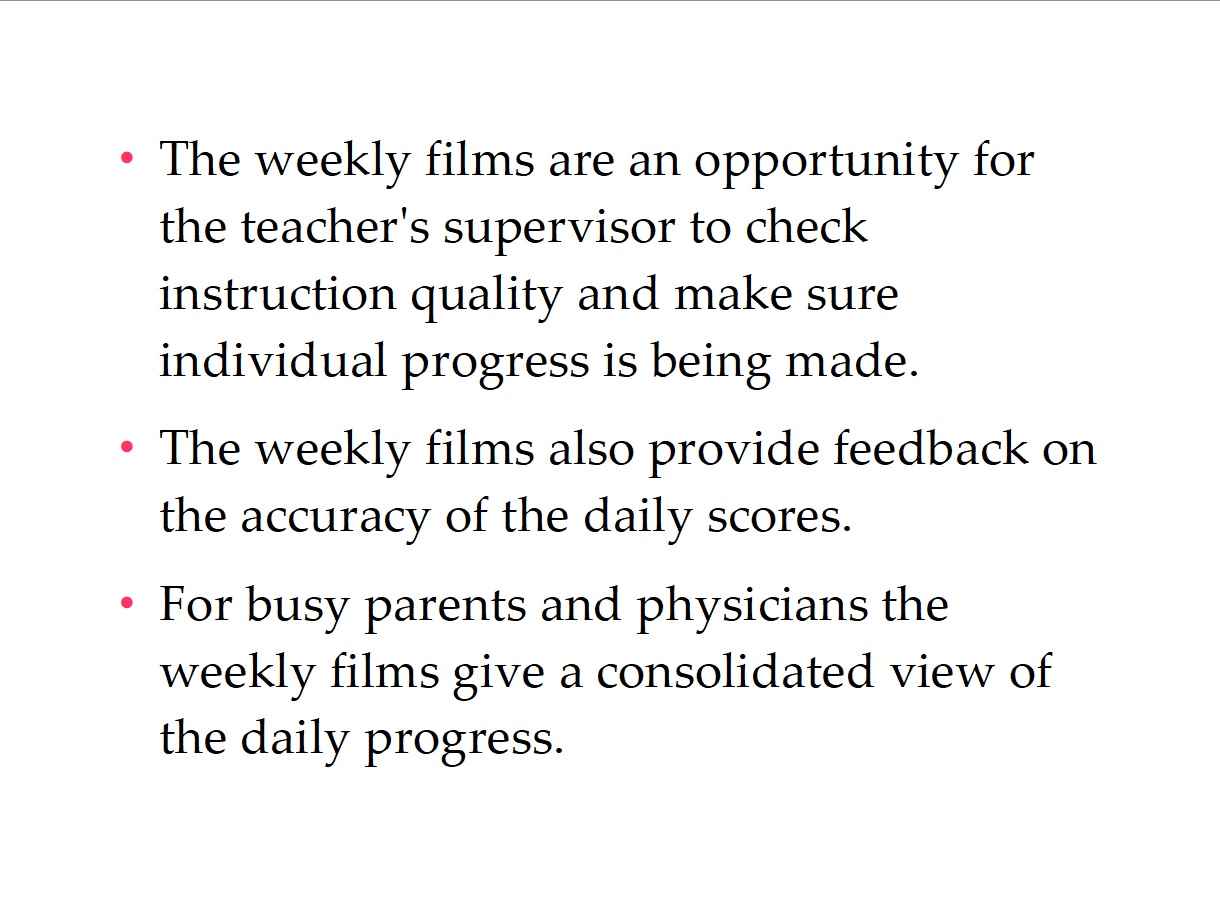 • The weekly films are an opportunity for the teacher's supervisor to check instruction quality and make sure individual progress is being made.

• The weekly films also provide feedback on the accuracy of the daily scores.

• For busy parents and physicians the weekly films give a consolidated view of the daily progress.